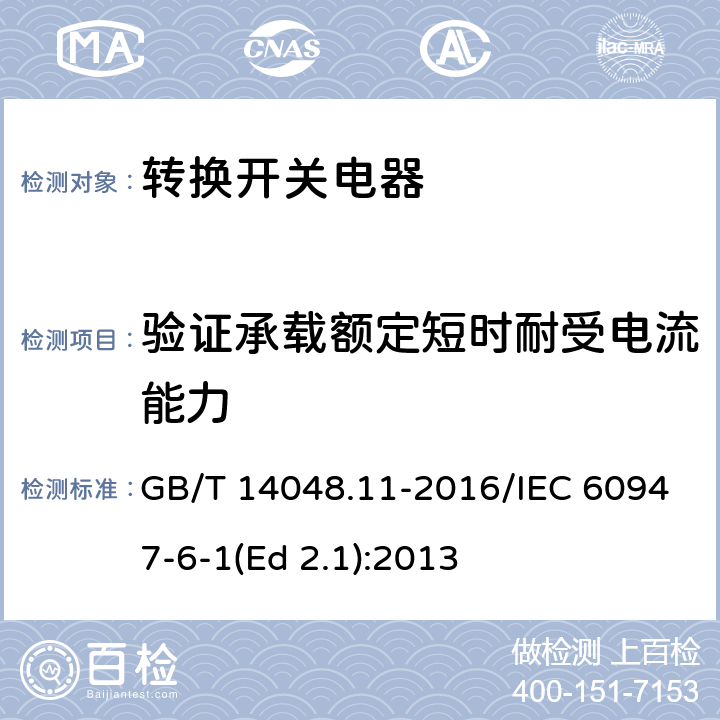 MA CNAS AL ilac-MRA

检测对象： 转换开关电器

检测项目： 验证承载额定短时耐受电流能力

检测标准： GB/T 14048.11-2016/IEC 60947-6-1(Ed 2.1):2013

百检 Baijiantest.com

做检测 上百检
400-151-7153